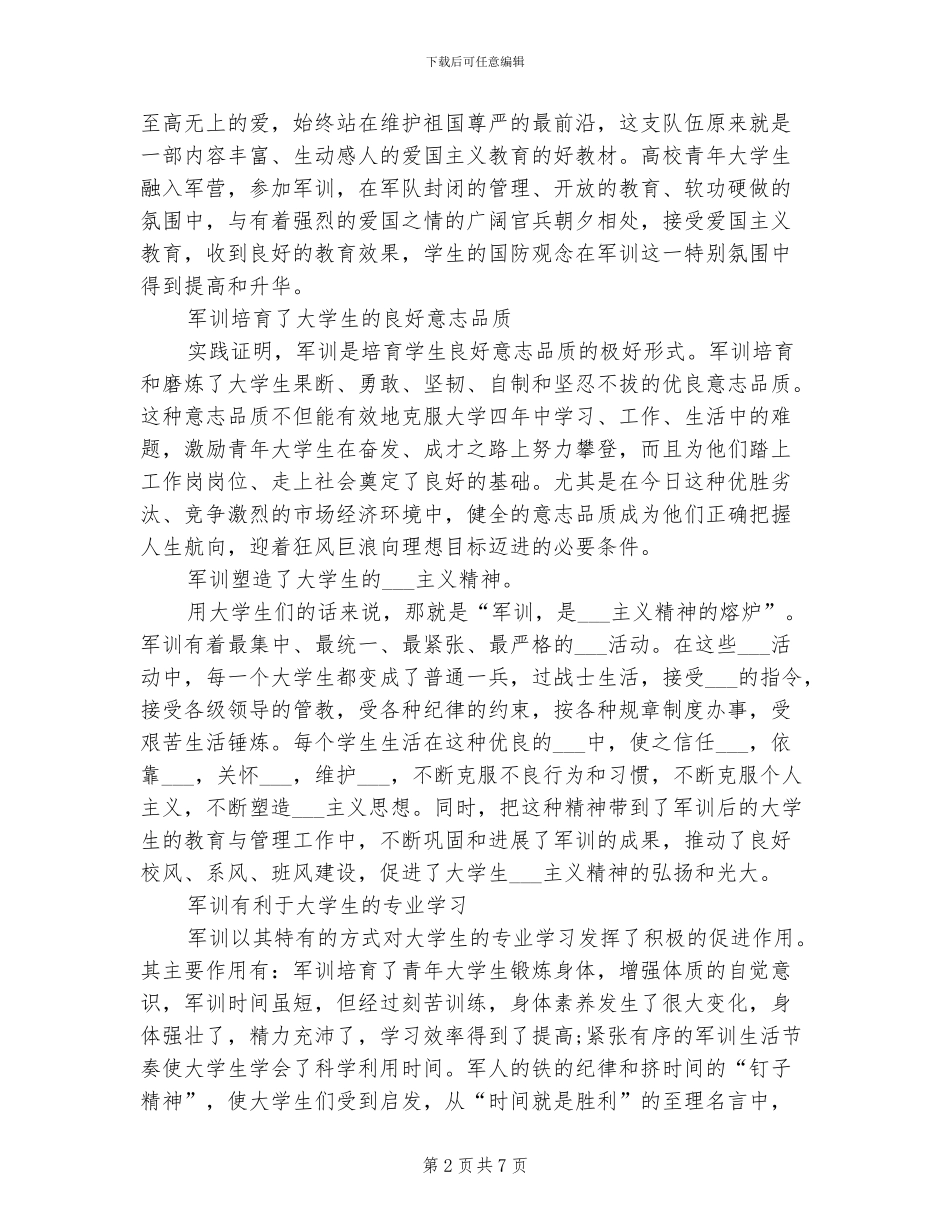 下载后可任意编辑

至高无上的爱，始终站在维护祖国尊严的最前沿，这支队伍原来就是一部内容丰富、生动感人的爱国主义教育的好教材。高校青年大学生融入军营，参加军训，在军队封闭的管理、开放的教育、软功硬做的氛围中，与有着强烈的爱国之情的广阔官兵朝夕相处，接受爱国主义教育，收到良好的教育效果，学生的国防观念在军训这一特别氛围中得到提高和升华。

军训培育了大学生的良好意志品质

实践证明，军训是培育学生良好意志品质的极好形式。军训培育和磨炼了大学生果断、勇敢、坚韧、自制和坚忍不拔的优良意志品质。这种意志品质不但能有效地克服大学四年中学习、工作、生活中的难题，激励青年大学生在奋发、成才之路上努力攀登，而且为他们踏上工作岗岗位、走上社会奠定了良好的基础。尤其是在今日这种优胜劣汰、竞争激烈的市场经济环境中，健全的意志品质成为他们正确把握人生航向，迎着狂风巨浪向理想目标迈进的必要条件。

军训塑造了大学生的___主义精神。

用大学生们的话来说，那就是“军训，是___主义精神的熔炉”。军训有着最集中、最统一、最紧张、最严格的___活动。在这些___活动中，每一个大学生都变成了普通一兵，过战士生活，接受___的指令，接受各级领导的管教，受各种纪律的约束，按各种规章制度办事，受艰苦生活锤炼。每个学生生活在这种优良的___中，使之信任___，依靠___，关怀___，维护___，不断克服不良行为和习惯，不断克服个人主义，不断塑造___主义思想。同时，把这种精神带到了军训后的大学生的教育与管理工作中，不断巩固和进展了军训的成果，推动了良好校风、系风、班风建设，促进了大学生___主义精神的弘扬和光大。

军训有利于大学生的专业学习

军训以其特有的方式对大学生的专业学习发挥了积极的促进作用。其主要作用有：军训培育了青年大学生锻炼身体，增强体质的自觉意识，军训时间虽短，但经过刻苦训练，身体素养发生了很大变化，身体强壮了，精力充沛了，学习效率得到了提高;紧张有序的军训生活节奏使大学生学会了科学利用时间。军人的铁的纪律和挤时间的“钉子精神”，使大学生们受到启发，从“时间就是胜利”的至理名言中，

第 2 页 共 7 页